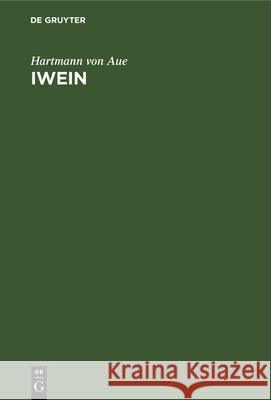 DE GRUYTER

Hartmann von Aue
IWEIN

DE
G

Kraina Książek